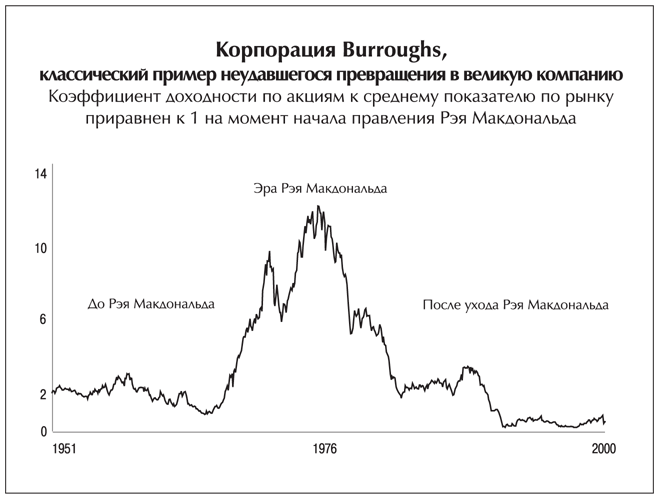 Корпорация Burroughs,
классический пример неудавшегося превращения в великую компанию
Коэффициент доходности по акциям к среднему показателю по рынку приравнен к 1 на момент начала правления Рэя Макдональда

14
10
6
2
0

Эра Рэя Макдональда
До Рэя Макдональда
После ухода Рэя Макдональда

1951
1976
2000